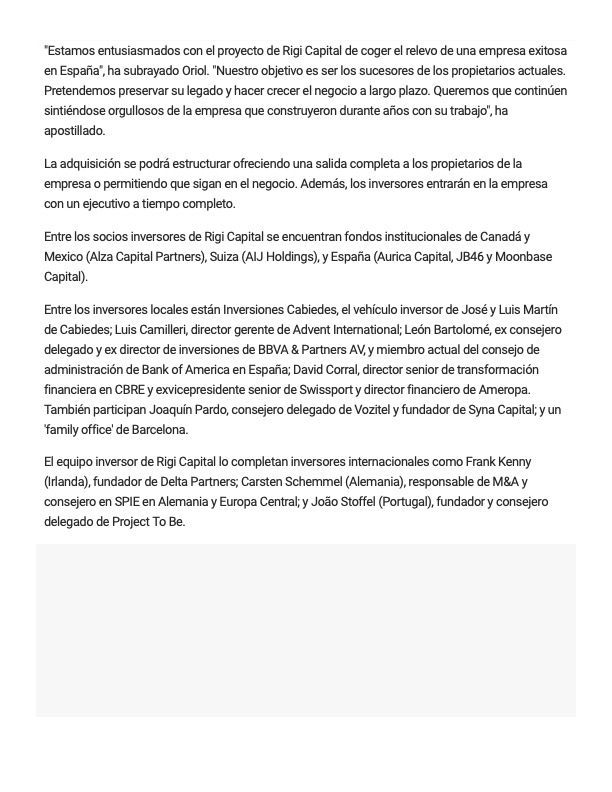 "Estamos entusiasmados con el proyecto de Rigi Capital de coger el relevo de una empresa exitosa en España", ha subrayado Oriol. "Nuestro objetivo es ser los sucesores de los propietarios actuales. Pretendemos preservar su legado y hacer crecer el negocio a largo plazo. Queremos que continúen sintiéndose orgullosos de la empresa que construyeron durante años con su trabajo", ha apostillado.

La adquisición se podrá estructurar ofreciendo una salida completa a los propietarios de la empresa o permitiendo que sigan en el negocio. Además, los inversores entrarán en la empresa con un ejecutivo a tiempo completo.

Entre los socios inversores de Rigi Capital se encuentran fondos institucionales de Canadá y Mexico (Alza Capital Partners), Suiza (AIJ Holdings), y España (Aurica Capital, JB46 y Moonbase Capital).

Entre los inversores locales están Inversiones Cabiedes, el vehículo inversor de José y Luis Martín de Cabiedes; Luis Camilleri, director gerente de Advent International; León Bartolomé, ex consejero delegado y ex director de inversiones de BBVA & Partners AV, y miembro actual del consejo de administración de Bank of America en España; David Corral, director senior de transformación financiera en CBRE y exvicepresidente senior de Swissport y director financiero de Ameropa. También participan Joaquín Pardo, consejero delegado de Vozitel y fundador de Syna Capital; y un 'family office' de Barcelona.

El equipo inversor de Rigi Capital lo completan inversores internacionales como Frank Kenny (Irlanda), fundador de Delta Partners; Carsten Schemmel (Alemania), responsable de M&A y consejero en SPIE en Alemania y Europa Central; y João Stoffel (Portugal), fundador y consejero delegado de Project To Be.